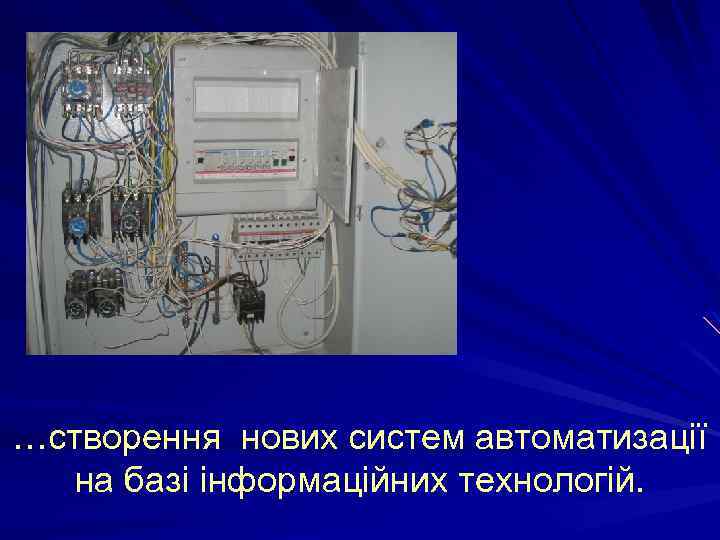 …створення нових систем автоматизації на базі інформаційних технологій.